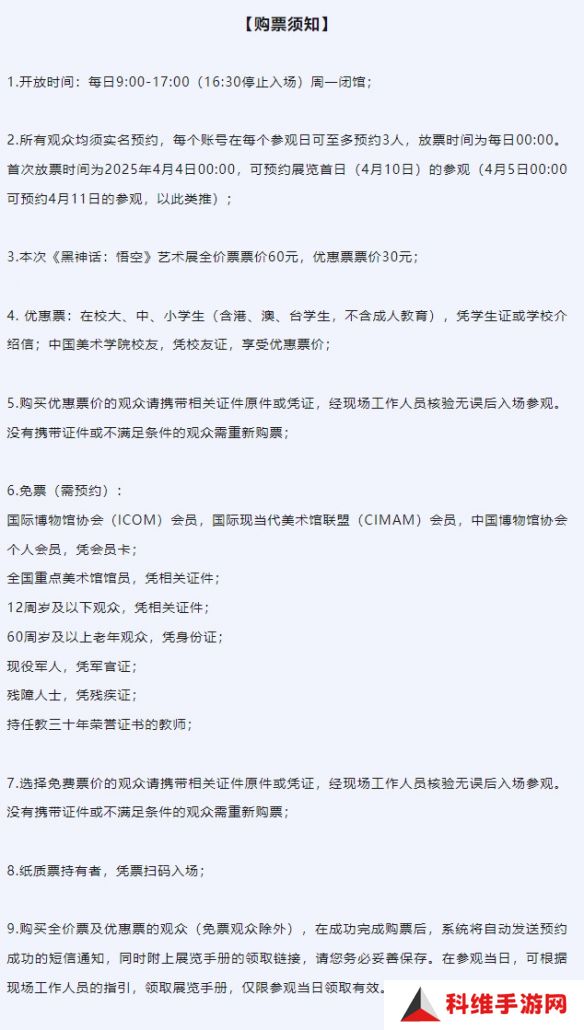 【购票须知】

1.开放时间：每日9:00-17:00（16:30停止入场）周一闭馆；

2.所有观众均须实名预约，每个账号在每个参观日可至多预约3人，放票时间为每日00:00。首次放票时间为2025年4月4日00:00，可预约展览首日（4月10日）的参观（4月5日00:00可预约4月11日的参观，以此类推）；

3.本次《黑神话：悟空》艺术展全价票票价60元，优惠票票价30元；

4. 优惠票：在校大、中、小学生（含港、澳、台学生，不含成人教育），凭学生证或学校介绍信；中国美术学院校友，凭校友证，享受优惠票价；

5.购买优惠票价的观众请携带相关证件原件或凭证，经现场工作人员核验无误后入场参观。没有携带证件或不满足条件的观众需重新购票；

6.免票（需预约）：
国际博物馆协会（ICOM）会员，国际现当代美术馆联盟（CIMAM）会员，中国博物馆协会个人会员，凭会员卡；
全国重点美术馆馆员，凭相关证件；
12周岁及以下观众，凭相关证件；
60周岁及以上老年观众，凭身份证；
现役军人，凭军官证；
残障人士，凭残疾证；
持任教三十年荣誉证书的教师；

7.选择免费票价的观众请携带相关证件原件或凭证，经现场工作人员核验无误后入场参观。没有携带证件或不满足条件的观众需重新购票；

8.纸质票持有者，凭票扫码入场；

9.购买全价票及优惠票的观众（免票观众除外），在成功完成购票后，系统将自动发送预约成功的短信通知，同时附上展览手册的领取链接，请您务必妥善保存。在参观当日，可根据现场工作人员的指引，领取展览手册，仅限参观当日领取有效。

科维手游网